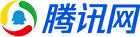 腾讯网